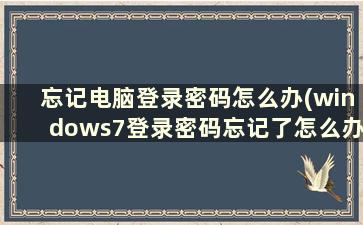 忘记电脑登录密码怎么办(windows7登录密码忘记了怎么办